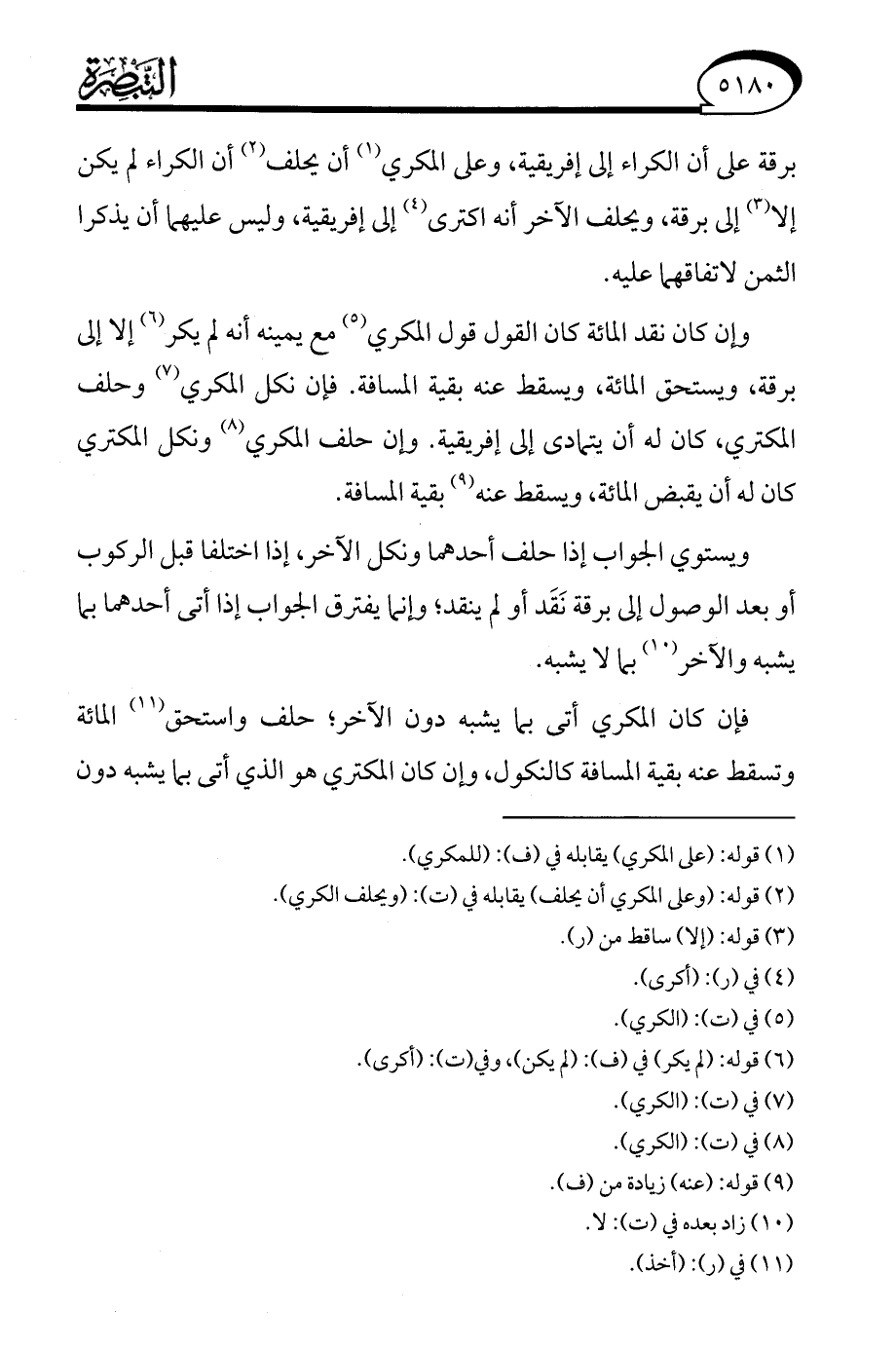 ٥١٨٠ التبصرة

برقة على أن الكراء إلى إفريقية، وعلى المكري$^{(١)}$ أن يحلف$^{(٢)}$ أن الكراء لم يكن إلا$^{(٣)}$ إلى برقة، ويحلف الآخر أنه اكترى$^{(٤)}$ إلى إفريقية، وليس عليهما أن يذكرا الثمن لاتفاقهما عليه.

وإن كان نقد المائة كان القول قول المكري$^{(٥)}$ مع يمينه أنه لم يكر$^{(٦)}$ إلا إلى برقة، ويستحق المائة، ويسقط عنه بقية المسافة. فإن نكل المكري$^{(٧)}$ وحلف المكتري، كان له أن يتمادى إلى إفريقية. وإن حلف المكري$^{(٨)}$ ونكل المكتري كان له أن يقبض المائة، ويسقط عنه$^{(٩)}$ بقية المسافة.

ويستوي الجواب إذا حلف أحدهما ونكل الآخر، إذا اختلفا قبل الركوب أو بعد الوصول إلى برقة نَقَد أو لم ينقد؛ وإنما يفترق الجواب إذا أتى أحدهما بما يشبه والآخر$^{(١٠)}$ بما لا يشبه.

فإن كان المكري أتى بما يشبه دون الآخر؛ حلف واستحق$^{(١١)}$ المائة وتسقط عنه بقية المسافة كالنكول، وإن كان المكتري هو الذي أتى بما يشبه دون

(١) قوله: (على المكري) يقابله في (ف): (للمكري).
(٢) قوله: (وعلى المكري أن يحلف) يقابله في (ت): (ويحلف الكري).
(٣) قوله: (إلا) ساقط من (ر).
(٤) في (ر): (أكرى).
(٥) في (ت): (الكري).
(٦) قوله: (لم يكر) في (ف): (لم يكن)، وفي(ت): (أكرى).
(٧) في (ت): (الكري).
(٨) في (ت): (الكري).
(٩) قوله: (عنه) زيادة من (ف).
(١٠) زاد بعده في (ت): لا.
(١١) في (ر): (أخذ).